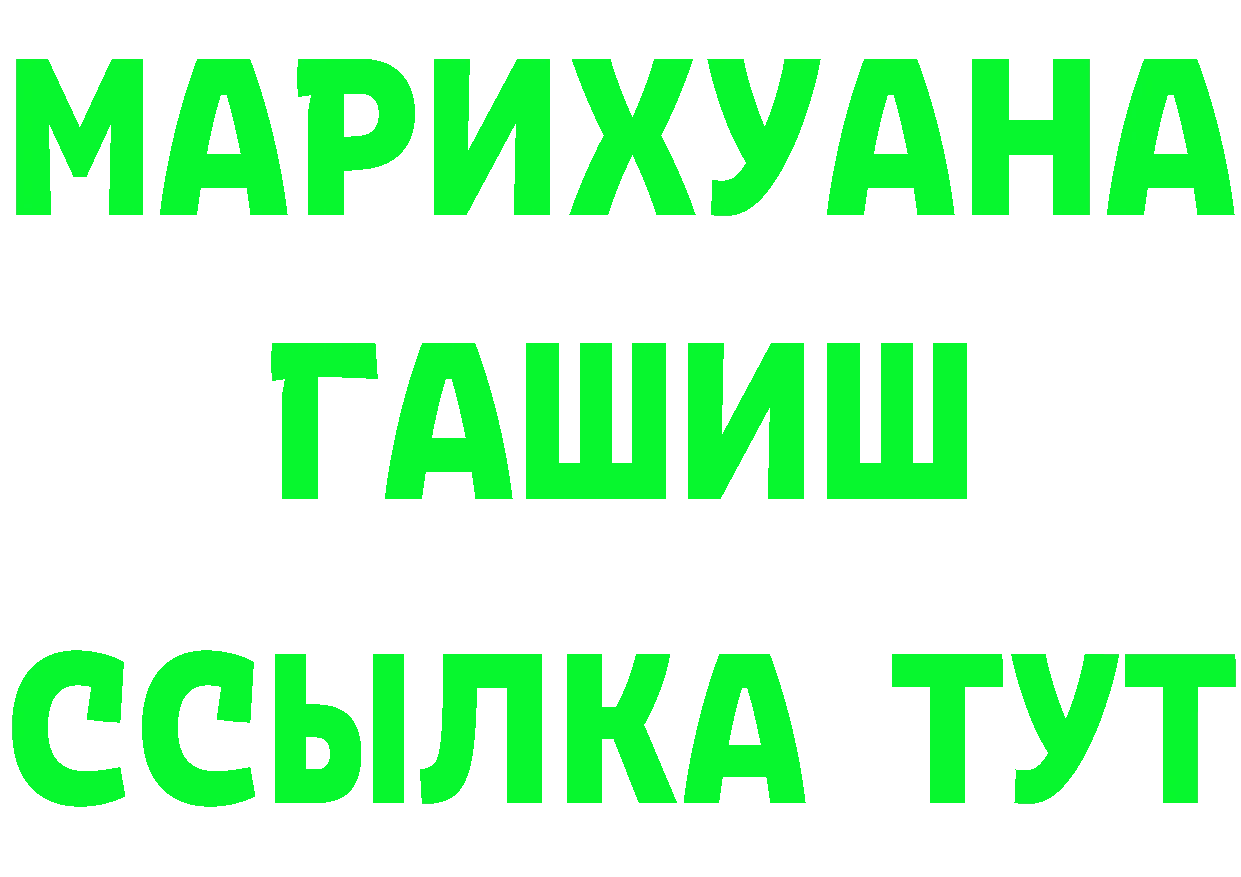 МАРИХУАНА
ГАШИШ
ССЫЛКА ТУТ